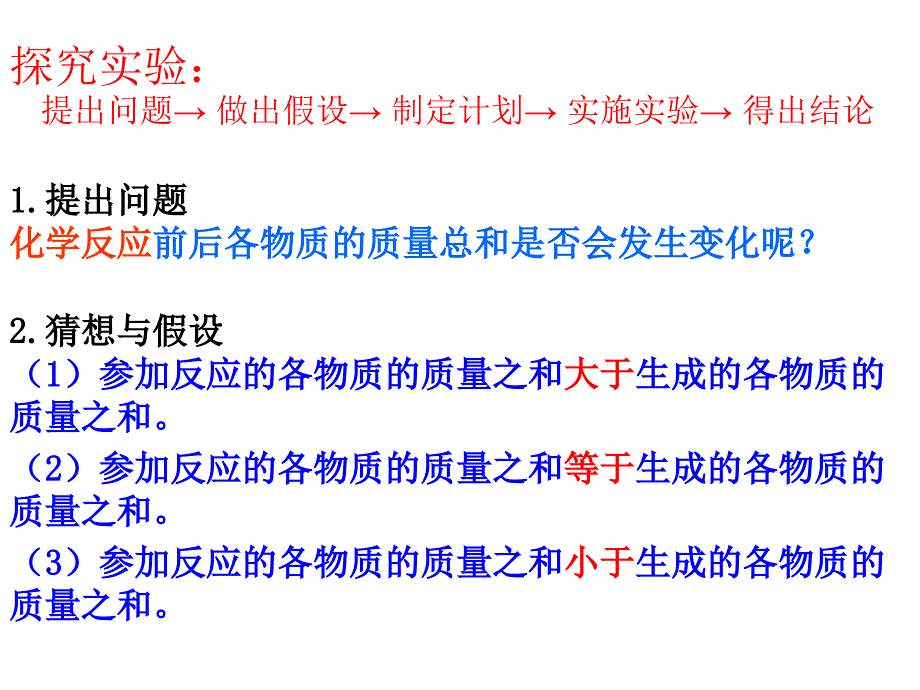 探究实验：
提出问题→ 做出假设→ 制定计划→ 实施实验→ 得出结论

1.提出问题
化学反应前后各物质的质量总和是否会发生变化呢？

2.猜想与假设
（1）参加反应的各物质的质量之和大于生成的各物质的质量之和。
（2）参加反应的各物质的质量之和等于生成的各物质的质量之和。
（3）参加反应的各物质的质量之和小于生成的各物质的质量之和。